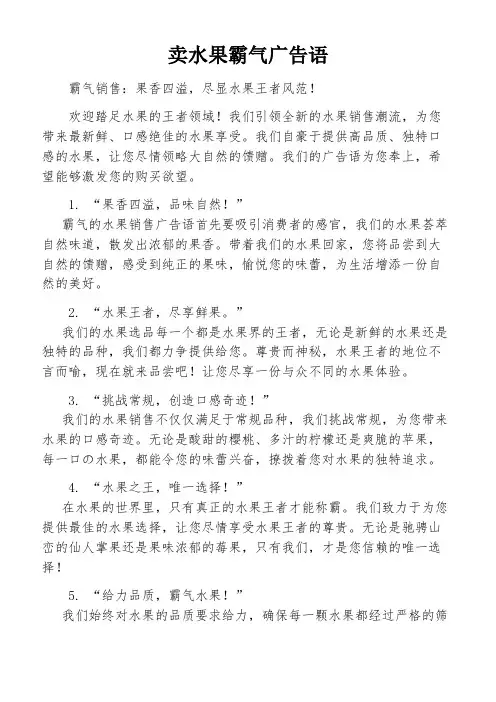 卖水果霸气广告语

霸气销售：果香四溢，尽显水果王者风范！

欢迎踏足水果的王者领域！我们引领全新的水果销售潮流，为您带来最新鲜、口感绝佳的水果享受。我们自豪于提供高品质、独特口感的水果，让您尽情领略大自然的馈赠。我们的广告语为您奉上，希望能够激发您的购买欲望。

1. “果香四溢，品味自然！”
霸气的水果销售广告语首先要吸引消费者的感官，我们的水果荟萃自然味道，散发出浓郁的果香。带着我们的水果回家，您将品尝到大自然的馈赠，感受到纯正的果味，愉悦您的味蕾，为生活增添一份自然的美好。

2. “水果王者，尽享鲜果。”
我们的水果选品每一个都是水果界的王者，无论是新鲜的水果还是独特的品种，我们都力争提供给您。尊贵而神秘，水果王者的地位不言而喻，现在就来品尝吧！让您尽享一份与众不同的水果体验。

3. “挑战常规，创造口感奇迹！”
我们的水果销售不仅仅满足于常规品种，我们挑战常规，为您带来水果的口感奇迹。无论是酸甜的樱桃、多汁的柠檬还是爽脆的苹果，每一口的水果，都能令您的味蕾兴奋，撩拨着您对水果的独特追求。

4. “水果之王，唯一选择！”
在水果的世界里，只有真正的水果王者才能称霸。我们致力于为您提供最佳的水果选择，让您尽情享受水果王者的尊贵。无论是驰骋山峦的仙人掌果还是果味浓郁的莓果，只有我们，才是您信赖的唯一选择！

5. “给力品质，霸气水果！”
我们始终对水果的品质要求给力，确保每一颗水果都经过严格的筛